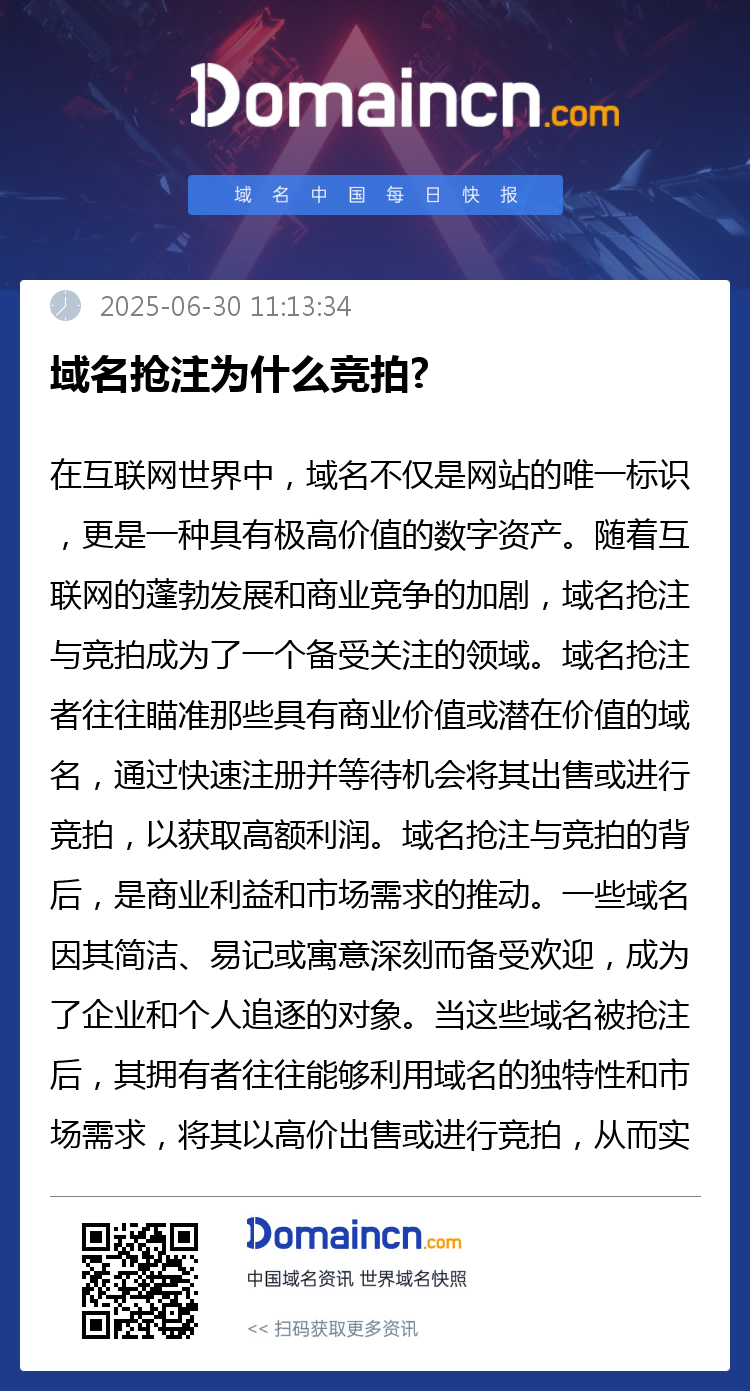 Domaincn.com

域名中国每日快报

2025-06-30 11:13:34

域名抢注为什么竞拍?

在互联网世界中，域名不仅是网站的唯一标识，更是一种具有极高价值的数字资产。随着互联网的蓬勃发展和商业竞争的加剧，域名抢注与竞拍成为了一个备受关注的领域。域名抢注者往往瞄准那些具有商业价值或潜在价值的域名，通过快速注册并等待机会将其出售或进行竞拍，以获取高额利润。域名抢注与竞拍的背后，是商业利益和市场需求的推动。一些域名因其简洁、易记或寓意深刻而备受欢迎，成为了企业和个人追逐的对象。当这些域名被抢注后，其拥有者往往能够利用域名的独特性和市场需求，将其以高价出售或进行竞拍，从而实

Domaincn.com
中国域名资讯 世界域名快照
<< 扫码获取更多资讯